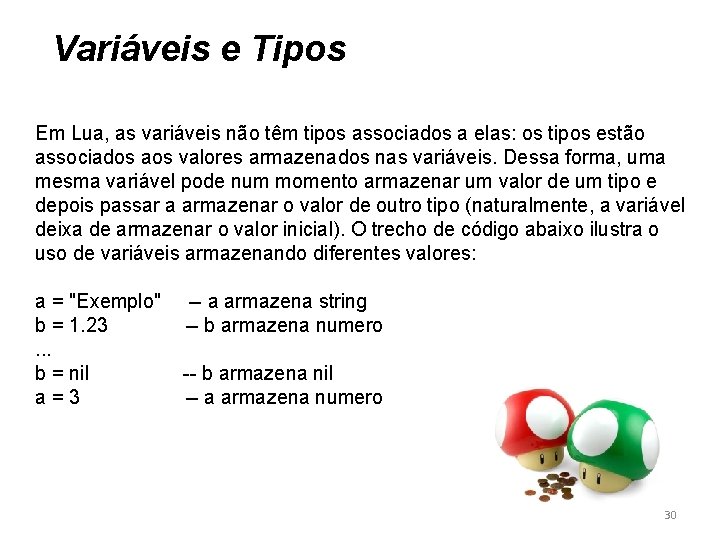 Variáveis e Tipos

Em Lua, as variáveis não têm tipos associados a elas: os tipos estão associados aos valores armazenados nas variáveis. Dessa forma, uma mesma variável pode num momento armazenar um valor de um tipo e depois passar a armazenar o valor de outro tipo (naturalmente, a variável deixa de armazenar o valor inicial). O trecho de código abaixo ilustra o uso de variáveis armazenando diferentes valores:

a = "Exemplo" – a armazena string
b = 1.23 – b armazena numero
...
b = nil -- b armazena nil
a = 3 – a armazena numero

30